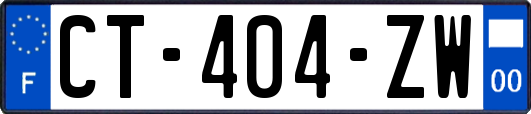 F

CT-404-ZW

00